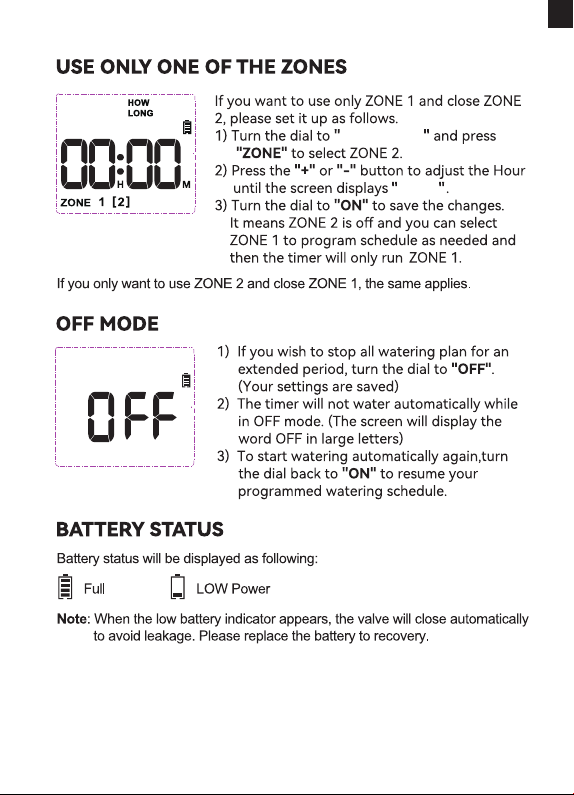 USE ONLY ONE OF THE ZONES

HOW LONG

00:00
H M

ZONE 1 [2]

If you want to use only ZONE 1 and close ZONE 2, please set it up as follows.
1) Turn the dial to " " and press "ZONE" to select ZONE 2.
2) Press the "+" or "-" button to adjust the Hour until the screen displays " ".
3) Turn the dial to "ON" to save the changes. It means ZONE 2 is off and you can select ZONE 1 to program schedule as needed and then the timer will only run ZONE 1.

If you only want to use ZONE 2 and close ZONE 1, the same applies.

OFF MODE

OFF

1) If you wish to stop all watering plan for an extended period, turn the dial to "OFF". (Your settings are saved)
2) The timer will not water automatically while in OFF mode. (The screen will display the word OFF in large letters)
3) To start watering automatically again,turn the dial back to "ON" to resume your programmed watering schedule.

BATTERY STATUS

Battery status will be displayed as following:

Full LOW Power

Note: When the low battery indicator appears, the valve will close automatically to avoid leakage. Please replace the battery to recovery.